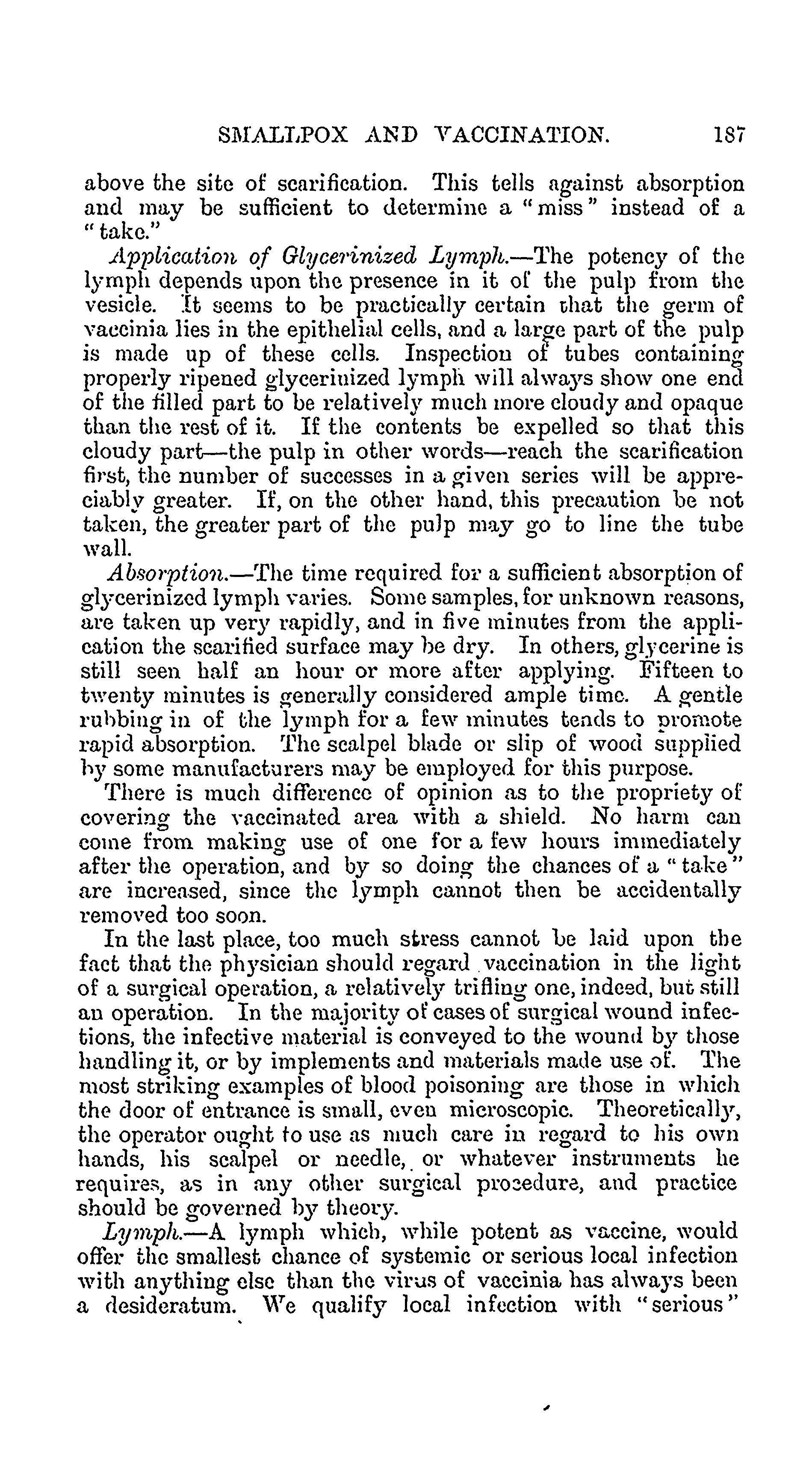 SMALLPOX AND VACCINATION. 187

above the site of scarification. This tells against absorption and may be sufficient to determine a "miss" instead of a "take."

Application of Glycerinized Lymph.—The potency of the lymph depends upon the presence in it of the pulp from the vesicle. It seems to be practically certain that the germ of vaccinia lies in the epithelial cells, and a large part of the pulp is made up of these cells. Inspection of tubes containing properly ripened glycerinized lymph will always show one end of the filled part to be relatively much more cloudy and opaque than the rest of it. If the contents be expelled so that this cloudy part—the pulp in other words—reach the scarification first, the number of successes in a given series will be appreciably greater. If, on the other hand, this precaution be not taken, the greater part of the pulp may go to line the tube wall.

Absorption.—The time required for a sufficient absorption of glycerinized lymph varies. Some samples, for unknown reasons, are taken up very rapidly, and in five minutes from the application the scarified surface may be dry. In others, glycerine is still seen half an hour or more after applying. Fifteen to twenty minutes is generally considered ample time. A gentle rubbing in of the lymph for a few minutes tends to promote rapid absorption. The scalpel blade or slip of wood supplied by some manufacturers may be employed for this purpose.

There is much difference of opinion as to the propriety of covering the vaccinated area with a shield. No harm can come from making use of one for a few hours immediately after the operation, and by so doing the chances of a "take" are increased, since the lymph cannot then be accidentally removed too soon.

In the last place, too much stress cannot be laid upon the fact that the physician should regard vaccination in the light of a surgical operation, a relatively trifling one, indeed, but still an operation. In the majority of cases of surgical wound infections, the infective material is conveyed to the wound by those handling it, or by implements and materials made use of. The most striking examples of blood poisoning are those in which the door of entrance is small, even microscopic. Theoretically, the operator ought to use as much care in regard to his own hands, his scalpel or needle, or whatever instruments he requires, as in any other surgical procedure, and practice should be governed by theory.

Lymph.—A lymph which, while potent as vaccine, would offer the smallest chance of systemic or serious local infection with anything else than the virus of vaccinia has always been a desideratum. We qualify local infection with "serious"